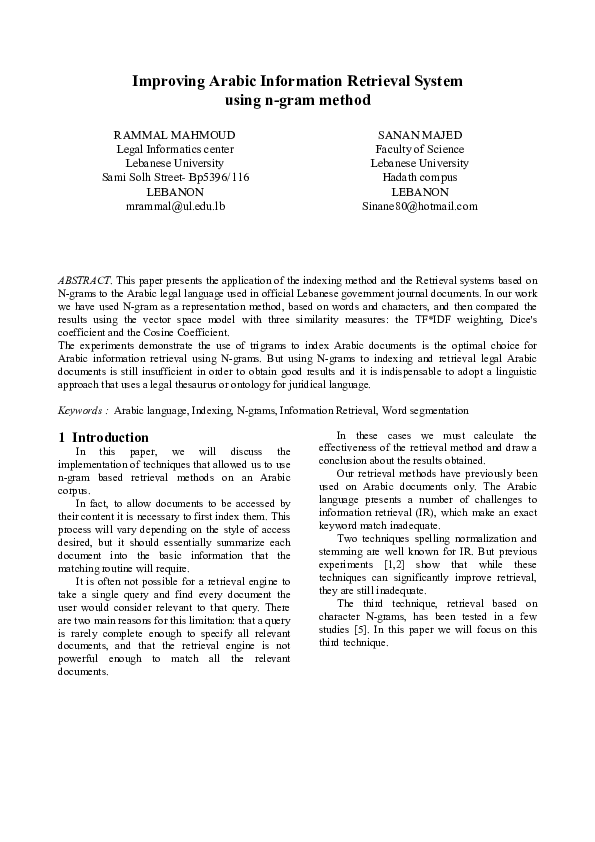 Improving Arabic Information Retrieval System using n-gram method

RAMMAL MAHMOUD
Legal Informatics center
Lebanese University
Sami Solh Street- Bp5396/116
LEBANON
mrammal@ul.edu.lb

SANAN MAJED
Faculty of Science
Lebanese University
Hadath compus
LEBANON
Sinane80@hotmail.com

ABSTRACT. This paper presents the application of the indexing method and the Retrieval systems based on N-grams to the Arabic legal language used in official Lebanese government journal documents. In our work we have used N-gram as a representation method, based on words and characters, and then compared the results using the vector space model with three similarity measures: the TF*IDF weighting, Dice's coefficient and the Cosine Coefficient.
The experiments demonstrate the use of trigrams to index Arabic documents is the optimal choice for Arabic information retrieval using N-grams. But using N-grams to indexing and retrieval legal Arabic documents is still insufficient in order to obtain good results and it is indispensable to adopt a linguistic approach that uses a legal thesaurus or ontology for juridical language.

Keywords : Arabic language, Indexing, N-grams, Information Retrieval, Word segmentation

1 Introduction
In this paper, we will discuss the implementation of techniques that allowed us to use n-gram based retrieval methods on an Arabic corpus.

In fact, to allow documents to be accessed by their content it is necessary to first index them. This process will vary depending on the style of access desired, but it should essentially summarize each document into the basic information that the matching routine will require.

It is often not possible for a retrieval engine to take a single query and find every document the user would consider relevant to that query. There are two main reasons for this limitation: that a query is rarely complete enough to specify all relevant documents, and that the retrieval engine is not powerful enough to match all the relevant documents.

In these cases we must calculate the effectiveness of the retrieval method and draw a conclusion about the results obtained.

Our retrieval methods have previously been used on Arabic documents only. The Arabic language presents a number of challenges to information retrieval (IR), which make an exact keyword match inadequate.

Two techniques spelling normalization and stemming are well known for IR. But previous experiments [1,2] show that while these techniques can significantly improve retrieval, they are still inadequate.

The third technique, retrieval based on character N-grams, has been tested in a few studies [5]. In this paper we will focus on this third technique.